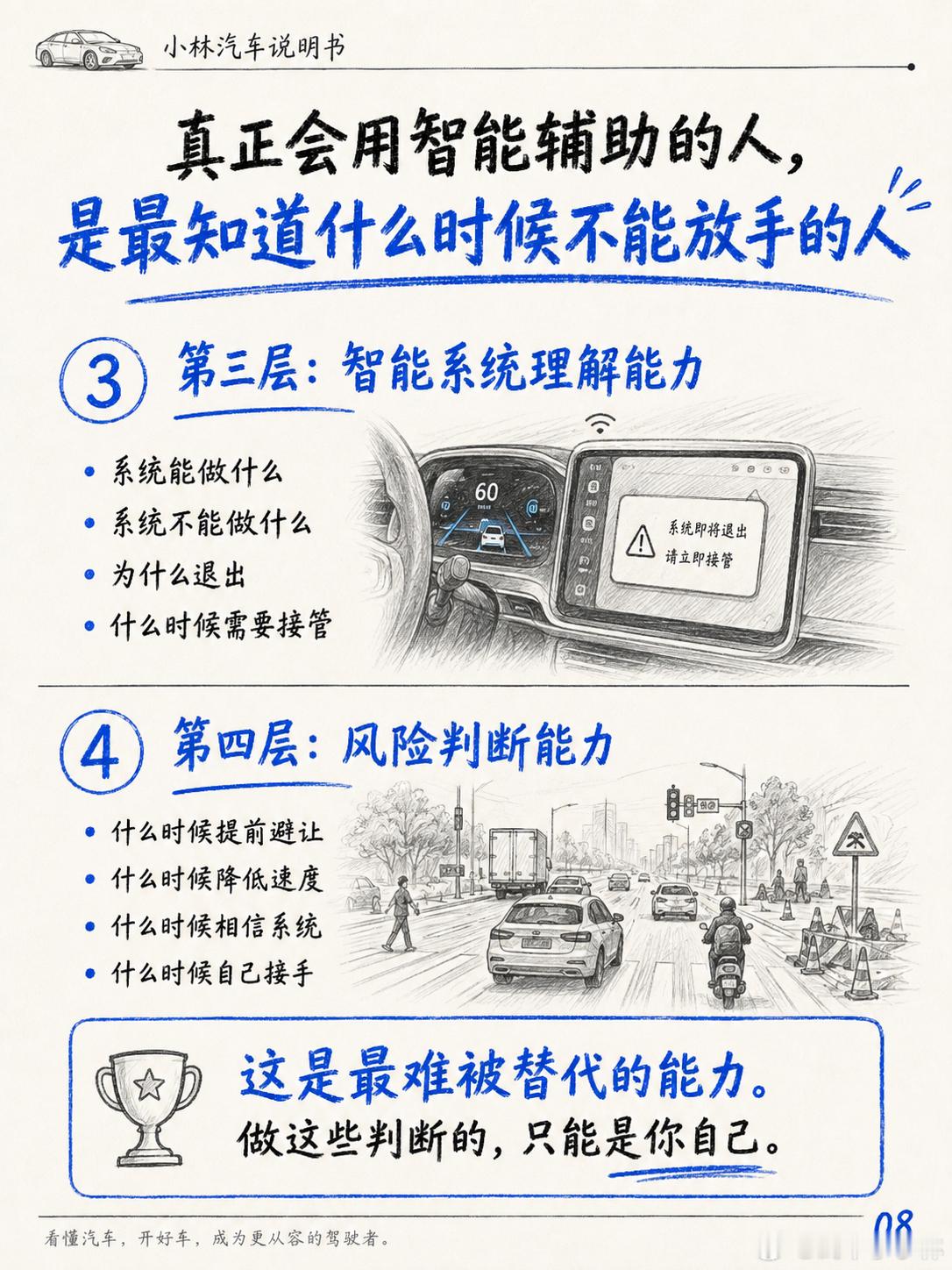 小林汽车说明书

真正会用智能辅助的人，
是最知道什么时候不能放手的人

③ 第三层：智能系统理解能力

• 系统能做什么
• 系统不能做什么
• 为什么退出
• 什么时候需要接管

60

系统即将退出
请立即接管

④ 第四层：风险判断能力

• 什么时候提前避让
• 什么时候降低速度
• 什么时候相信系统
• 什么时候自己接手

这是最难被替代的能力。
做这些判断的，只能是你自己。

看懂汽车，开好车，成为更从容的驾驶者。

08